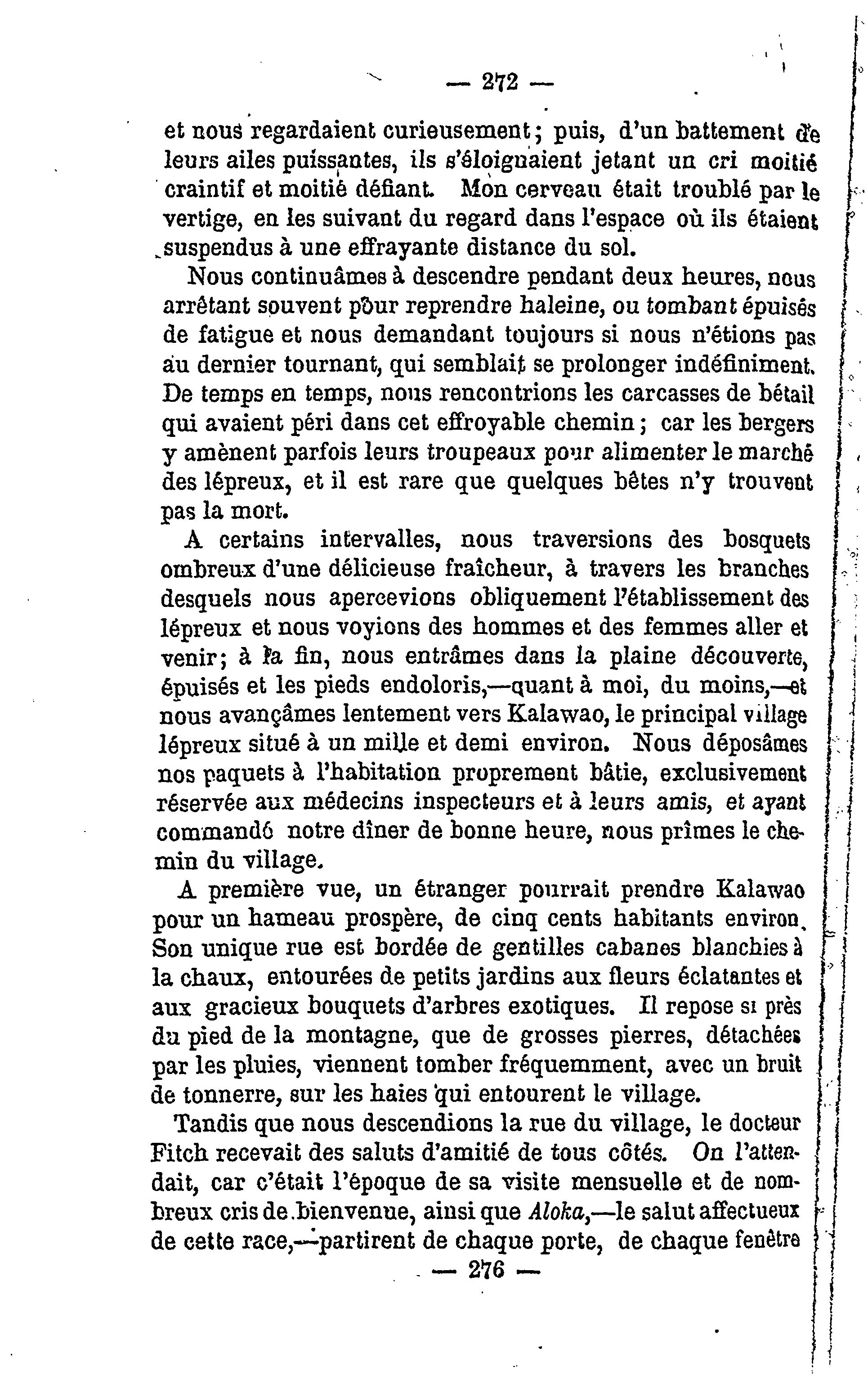 — 272 —

et nous regardaient curieusement; puis, d'un battement de leurs ailes puissantes, ils s'éloignaient jetant un cri moitié craintif et moitié défiant. Mon cerveau était troublé par le vertige, en les suivant du regard dans l'espace où ils étaient suspendus à une effrayante distance du sol.

Nous continuâmes à descendre pendant deux heures, nous arrêtant souvent pour reprendre haleine, ou tombant épuisés de fatigue et nous demandant toujours si nous n'étions pas au dernier tournant, qui semblait se prolonger indéfiniment. De temps en temps, nous rencontrions les carcasses de bétail qui avaient péri dans cet effroyable chemin; car les bergers y amènent parfois leurs troupeaux pour alimenter le marché des lépreux, et il est rare que quelques bêtes n'y trouvent pas la mort.

A certains intervalles, nous traversions des bosquets ombreux d'une délicieuse fraîcheur, à travers les branches desquels nous apercevions obliquement l'établissement des lépreux et nous voyions des hommes et des femmes aller et venir; à la fin, nous entrâmes dans la plaine découverte, épuisés et les pieds endoloris,—quant à moi, du moins,—et nous avançâmes lentement vers Kalawao, le principal village lépreux situé à un mille et demi environ. Nous déposâmes nos paquets à l'habitation proprement bâtie, exclusivement réservée aux médecins inspecteurs et à leurs amis, et ayant commandé notre dîner de bonne heure, nous prîmes le chemin du village.

A première vue, un étranger pourrait prendre Kalawao pour un hameau prospère, de cinq cents habitants environ. Son unique rue est bordée de gentilles cabanes blanchies à la chaux, entourées de petits jardins aux fleurs éclatantes et aux gracieux bouquets d'arbres exotiques. Il repose si près du pied de la montagne, que de grosses pierres, détachées par les pluies, viennent tomber fréquemment, avec un bruit de tonnerre, sur les haies qui entourent le village.

Tandis que nous descendions la rue du village, le docteur Fitch recevait des saluts d'amitié de tous côtés. On l'attendait, car c'était l'époque de sa visite mensuelle et de nombreux cris de bienvenue, ainsi que Aloka,—le salut affectueux de cette race,—partirent de chaque porte, de chaque fenêtre

— 276 —